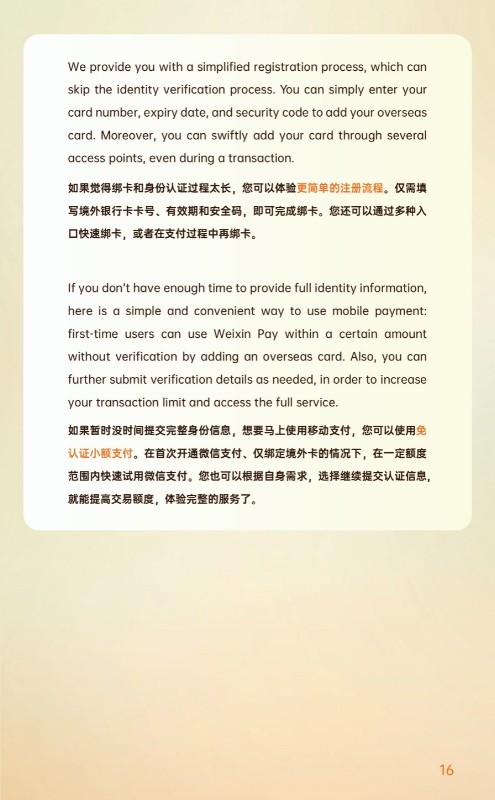 We provide you with a simplified registration process, which can skip the identity verification process. You can simply enter your card number, expiry date, and security code to add your overseas card. Moreover, you can swiftly add your card through several access points, even during a transaction.

如果觉得绑卡和身份认证过程太长，您可以体验更简单的注册流程。仅需填写境外银行卡卡号、有效期和安全码，即可完成绑卡。您还可以通过多种入口快速绑卡，或者在支付过程中再绑卡。

If you don't have enough time to provide full identity information, here is a simple and convenient way to use mobile payment: first-time users can use Weixin Pay within a certain amount without verification by adding an overseas card. Also, you can further submit verification details as needed, in order to increase your transaction limit and access the full service.

如果暂时没时间提交完整身份信息，想要马上使用移动支付，您可以使用免认证小额支付。在首次开通微信支付、仅绑定境外卡的情况下，在一定额度范围内快速试用微信支付。您也可以根据自身需求，选择继续提交认证信息，就能提高交易额度，体验完整的服务了。

16